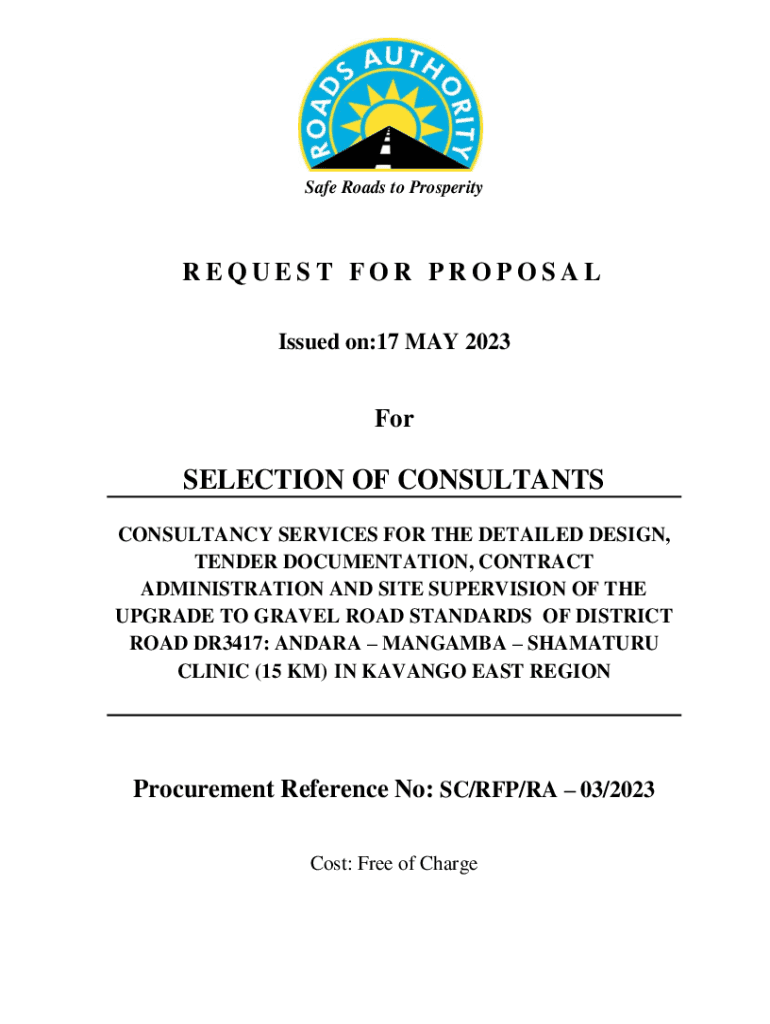 ROADS AUTHORITY

Safe Roads to Prosperity

REQUEST FOR PROPOSAL

Issued on:17 MAY 2023

For

SELECTION OF CONSULTANTS

CONSULTANCY SERVICES FOR THE DETAILED DESIGN, TENDER DOCUMENTATION, CONTRACT ADMINISTRATION AND SITE SUPERVISION OF THE UPGRADE TO GRAVEL ROAD STANDARDS OF DISTRICT ROAD DR3417: ANDARA – MANGAMBA – SHAMATURU CLINIC (15 KM) IN KAVANGO EAST REGION

Procurement Reference No: SC/RFP/RA – 03/2023

Cost: Free of Charge